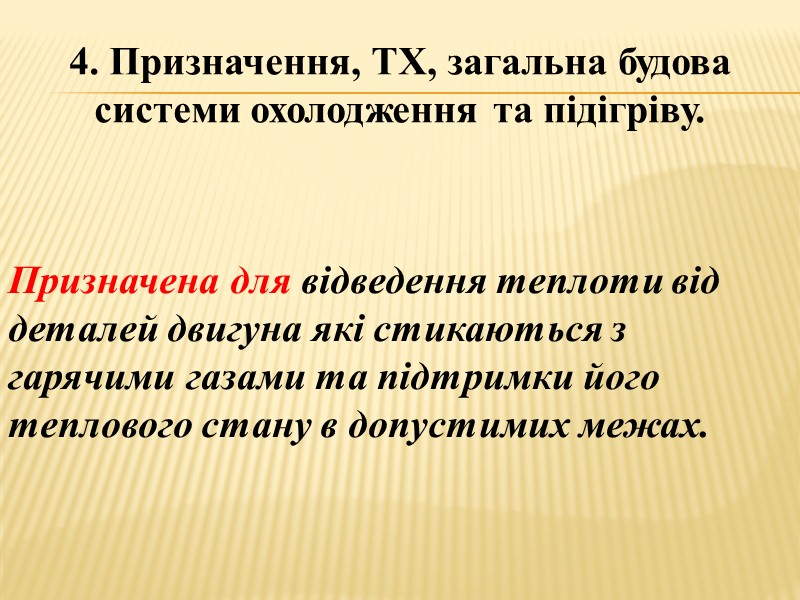 4. Призначення, ТХ, загальна будова системи охолодження та підігріву.

Призначена для відведення теплоти від деталей двигуна які стикаються з гарячими газами та підтримки його теплового стану в допустимих межах.